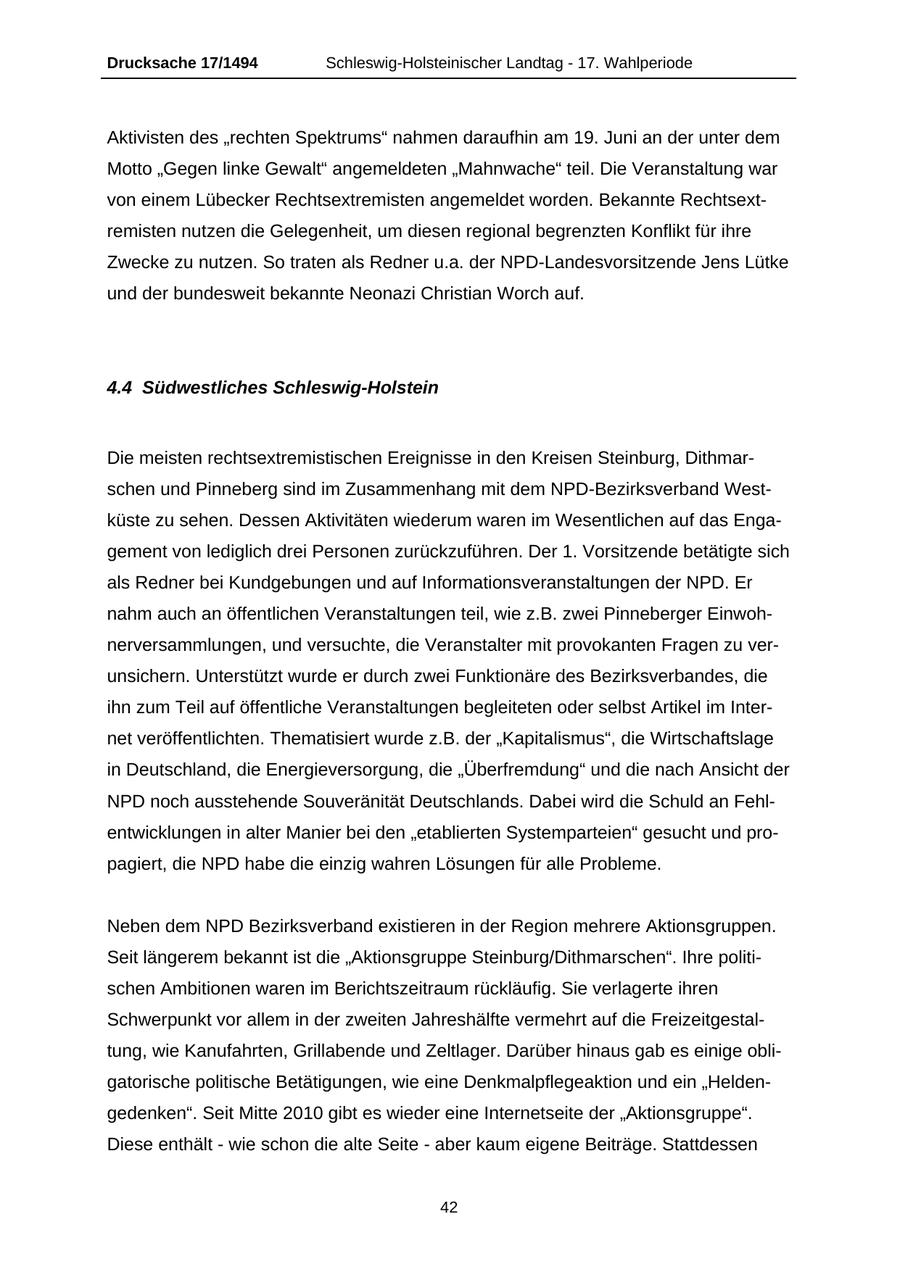 Drucksache 17/1494 Schleswig-Holsteinischer Landtag - 17. Wahlperiode

Aktivisten des „rechten Spektrums“ nahmen daraufhin am 19. Juni an der unter dem Motto „Gegen linke Gewalt“ angemeldeten „Mahnwache“ teil. Die Veranstaltung war von einem Lübecker Rechtsextremisten angemeldet worden. Bekannte Rechtsextremisten nutzen die Gelegenheit, um diesen regional begrenzten Konflikt für ihre Zwecke zu nutzen. So traten als Redner u.a. der NPD-Landesvorsitzende Jens Lütke und der bundesweit bekannte Neonazi Christian Worch auf.

4.4 Südwestliches Schleswig-Holstein

Die meisten rechtsextremistischen Ereignisse in den Kreisen Steinburg, Dithmarschen und Pinneberg sind im Zusammenhang mit dem NPD-Bezirksverband Westküste zu sehen. Dessen Aktivitäten wiederum waren im Wesentlichen auf das Engagement von lediglich drei Personen zurückzuführen. Der 1. Vorsitzende betätigte sich als Redner bei Kundgebungen und auf Informationsveranstaltungen der NPD. Er nahm auch an öffentlichen Veranstaltungen teil, wie z.B. zwei Pinneberger Einwohnerversammlungen, und versuchte, die Veranstalter mit provokanten Fragen zu verunsichern. Unterstützt wurde er durch zwei Funktionäre des Bezirksverbandes, die ihn zum Teil auf öffentliche Veranstaltungen begleiteten oder selbst Artikel im Internet veröffentlichten. Thematisiert wurde z.B. der „Kapitalismus“, die Wirtschaftslage in Deutschland, die Energieversorgung, die „Überfremdung“ und die nach Ansicht der NPD noch ausstehende Souveränität Deutschlands. Dabei wird die Schuld an Fehlentwicklungen in alter Manier bei den „etablierten Systemparteien“ gesucht und propagiert, die NPD habe die einzig wahren Lösungen für alle Probleme.

Neben dem NPD Bezirksverband existieren in der Region mehrere Aktionsgruppen. Seit längerem bekannt ist die „Aktionsgruppe Steinburg/Dithmarschen“. Ihre politischen Ambitionen waren im Berichtszeitraum rückläufig. Sie verlagerte ihren Schwerpunkt vor allem in der zweiten Jahreshälfte vermehrt auf die Freizeitgestaltung, wie Kanufahrten, Grillabende und Zeltlager. Darüber hinaus gab es einige obligatorische politische Betätigungen, wie eine Denkmalpflegeaktion und ein „Heldengedenken“. Seit Mitte 2010 gibt es wieder eine Internetseite der „Aktionsgruppe“. Diese enthält - wie schon die alte Seite - aber kaum eigene Beiträge. Stattdessen

42